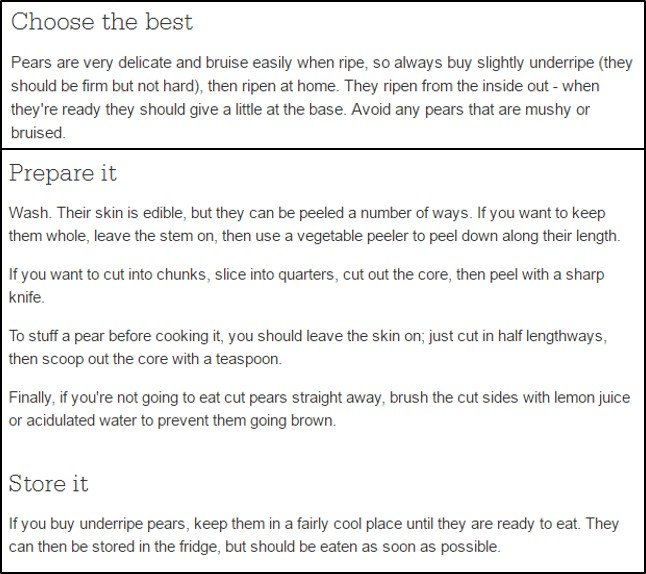 Choose the best

Pears are very delicate and bruise easily when ripe, so always buy slightly underripe (they should be firm but not hard), then ripen at home. They ripen from the inside out - when they're ready they should give a little at the base. Avoid any pears that are mushy or bruised.

Prepare it

Wash. Their skin is edible, but they can be peeled a number of ways. If you want to keep them whole, leave the stem on, then use a vegetable peeler to peel down along their length.

If you want to cut into chunks, slice into quarters, cut out the core, then peel with a sharp knife.

To stuff a pear before cooking it, you should leave the skin on; just cut in half lengthways, then scoop out the core with a teaspoon.

Finally, if you're not going to eat cut pears straight away, brush the cut sides with lemon juice or acidulated water to prevent them going brown.

Store it

If you buy underripe pears, keep them in a fairly cool place until they are ready to eat. They can then be stored in the fridge, but should be eaten as soon as possible.